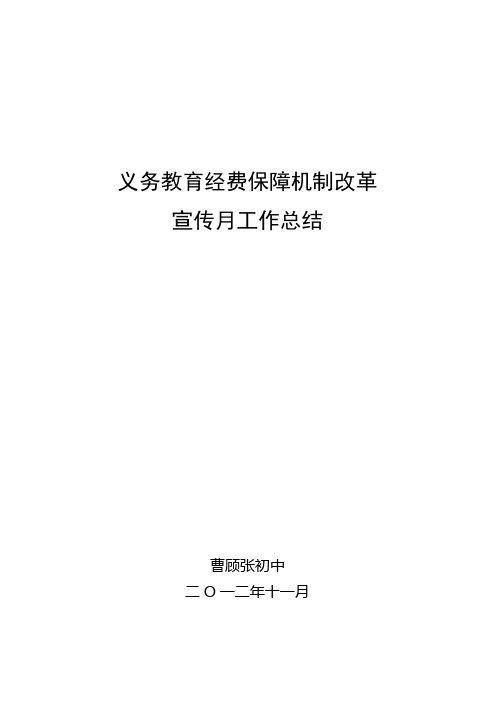 义务教育经费保障机制改革
宣传月工作总结

曹顾张初中
二〇一二年十一月